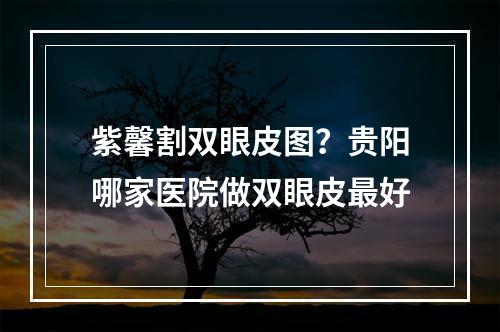 紫馨割双眼皮图？贵阳哪家医院做双眼皮最好